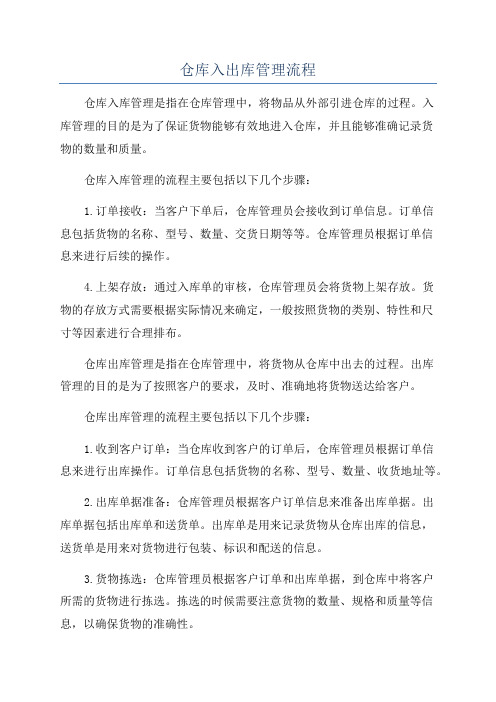 仓库入出库管理流程

仓库入库管理是指在仓库管理中，将物品从外部引进仓库的过程。入库管理的目的是为了保证货物能够有效地进入仓库，并且能够准确记录货物的数量和质量。

仓库入库管理的流程主要包括以下几个步骤：

1.订单接收：当客户下单后，仓库管理员会接收到订单信息。订单信息包括货物的名称、型号、数量、交货日期等等。仓库管理员根据订单信息来进行后续的操作。

4.上架存放：通过入库单的审核，仓库管理员会将货物上架存放。货物的存放方式需要根据实际情况来确定，一般按照货物的类别、特性和尺寸等因素进行合理排布。

仓库出库管理是指在仓库管理中，将货物从仓库中出去的过程。出库管理的目的是为了按照客户的要求，及时、准确地将货物送达给客户。

仓库出库管理的流程主要包括以下几个步骤：

1.收到客户订单：当仓库收到客户的订单后，仓库管理员根据订单信息来进行出库操作。订单信息包括货物的名称、型号、数量、收货地址等。

2.出库单据准备：仓库管理员根据客户订单信息来准备出库单据。出库单据包括出库单和送货单。出库单是用来记录货物从仓库出库的信息，送货单是用来对货物进行包装、标识和配送的信息。

3.货物拣选：仓库管理员根据客户订单和出库单据，到仓库中将客户所需的货物进行拣选。拣选的时候需要注意货物的数量、规格和质量等信息，以确保货物的准确性。